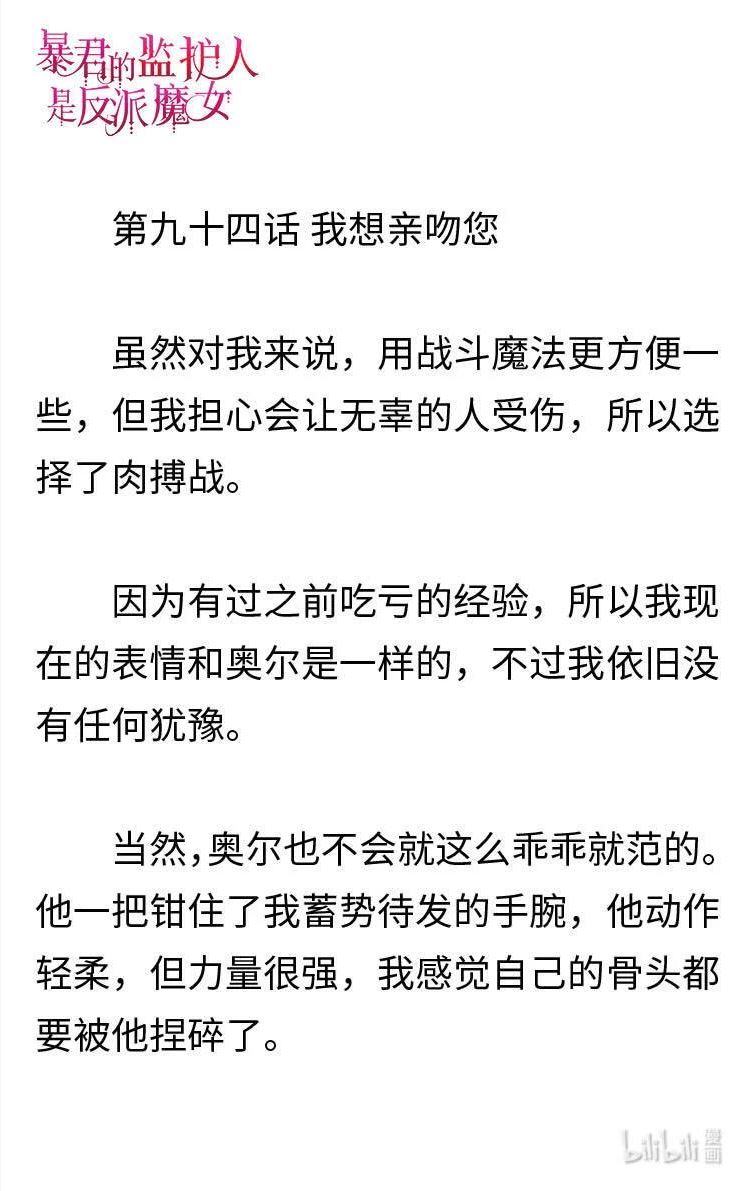 暴君的监护人是反派魔女

第九十四话 我想亲吻您

虽然对我来说，用战斗魔法更方便一些，但我担心会让无辜的人受伤，所以选择了肉搏战。

因为有过之前吃亏的经验，所以我现在的表情和奥尔是一样的，不过我依旧没有任何犹豫。

当然,奥尔也不会就这么乖乖就范的。他一把钳住了我蓄势待发的手腕，他动作轻柔，但力量很强，我感觉自己的骨头都要被他捏碎了。

bilibili 漫画